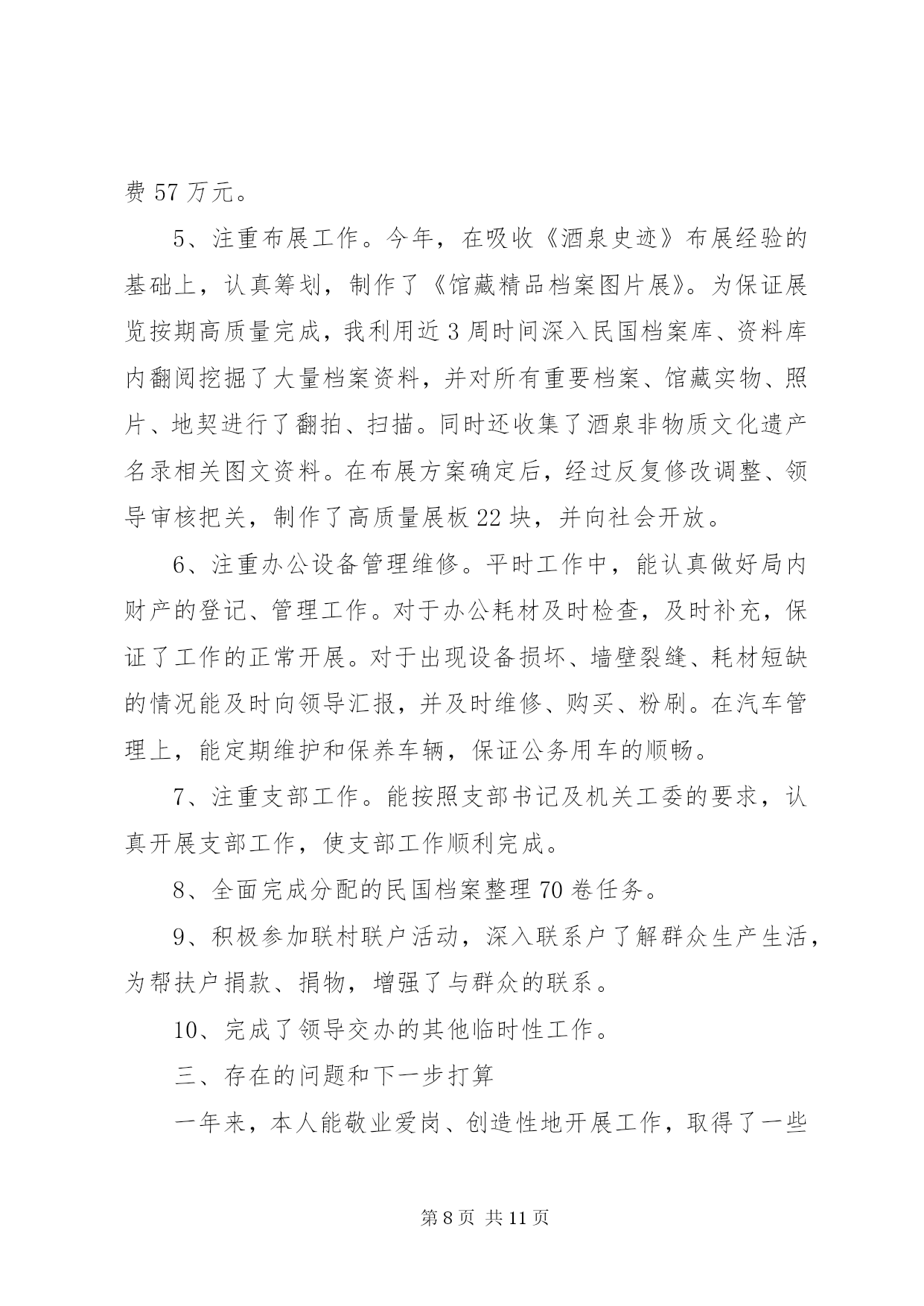 费 57 万元。

5、注重布展工作。今年，在吸收《酒泉史迹》布展经验的基础上，认真筹划，制作了《馆藏精品档案图片展》。为保证展览按期高质量完成，我利用近 3 周时间深入民国档案库、资料库内翻阅挖掘了大量档案资料，并对所有重要档案、馆藏实物、照片、地契进行了翻拍、扫描。同时还收集了酒泉非物质文化遗产名录相关图文资料。在布展方案确定后，经过反复修改调整、领导审核把关，制作了高质量展板 22 块，并向社会开放。

6、注重办公设备管理维修。平时工作中，能认真做好局内财产的登记、管理工作。对于办公耗材及时检查，及时补充，保证了工作的正常开展。对于出现设备损坏、墙壁裂缝、耗材短缺的情况能及时向领导汇报，并及时维修、购买、粉刷。在汽车管理上，能定期维护和保养车辆，保证公务用车的顺畅。

7、注重支部工作。能按照支部书记及机关工委的要求，认真开展支部工作，使支部工作顺利完成。

8、全面完成分配的民国档案整理 70 卷任务。

9、积极参加联村联户活动，深入联系户了解群众生产生活，为帮扶户捐款、捐物，增强了与群众的联系。

10、完成了领导交办的其他临时性工作。

三、存在的问题和下一步打算

一年来，本人能敬业爱岗、创造性地开展工作，取得了一些

第 8 页 共 11 页